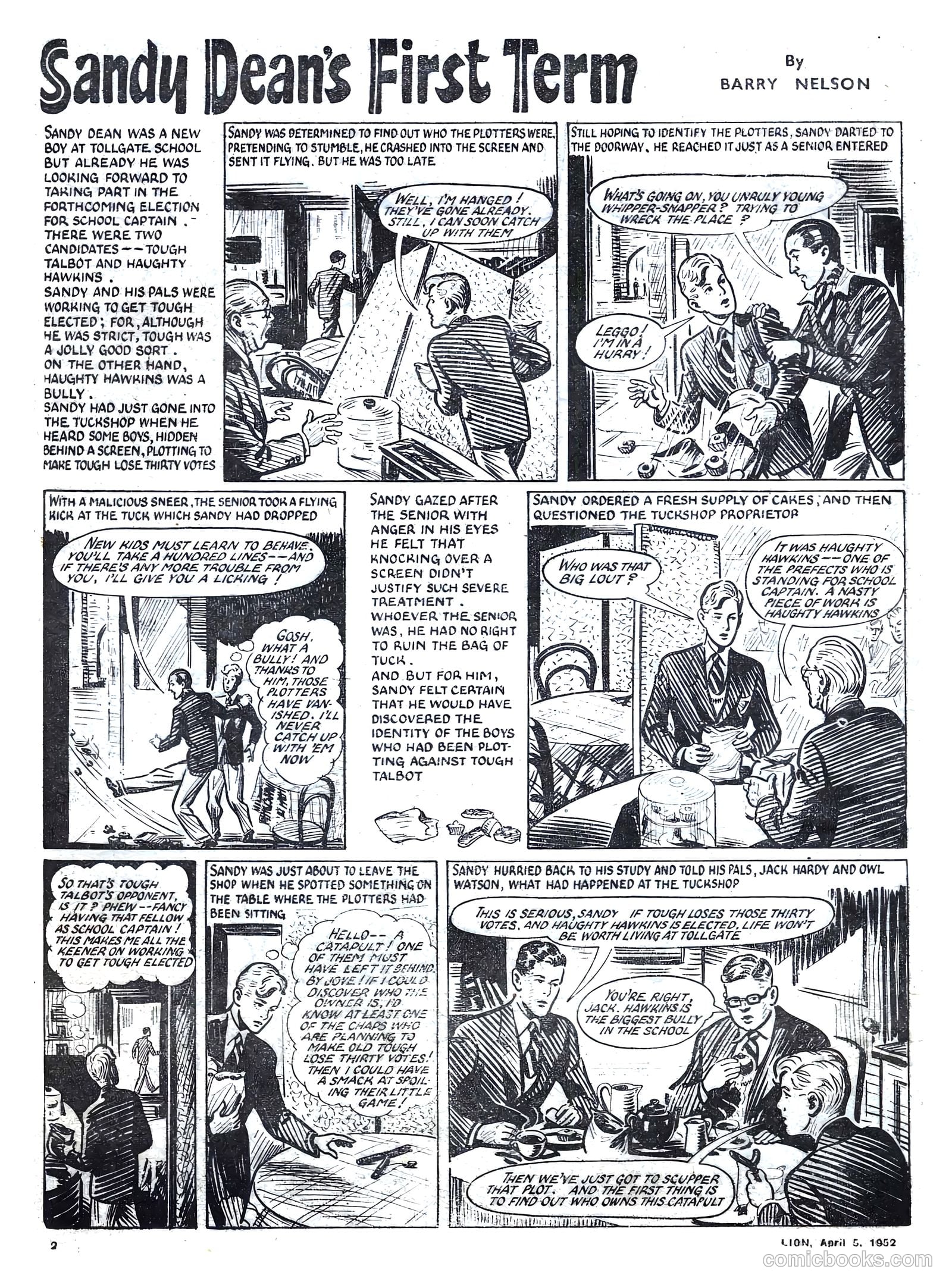 Sandy Dean's First Term

By BARRY NELSON

SANDY DEAN WAS A NEW BOY AT TOLLGATE SCHOOL BUT ALREADY HE WAS LOOKING FORWARD TO TAKING PART IN THE FORTHCOMING ELECTION FOR SCHOOL CAPTAIN. THERE WERE TWO CANDIDATES -- TOUGH TALBOT AND HAUGHTY HAWKINS.
SANDY AND HIS PALS WERE WORKING TO GET TOUGH ELECTED; FOR, ALTHOUGH HE WAS STRICT, TOUGH WAS A JOLLY GOOD SORT.
ON THE OTHER HAND, HAUGHTY HAWKINS WAS A BULLY.
SANDY HAD JUST GONE INTO THE TUCKSHOP WHEN HE HEARD SOME BOYS, HIDDEN BEHIND A SCREEN, PLOTTING TO MAKE TOUGH LOSE THIRTY VOTES

SANDY WAS DETERMINED TO FIND OUT WHO THE PLOTTERS WERE. PRETENDING TO STUMBLE, HE CRASHED INTO THE SCREEN AND SENT IT FLYING. BUT HE WAS TOO LATE

WELL, I'M HANGED! THEY'VE GONE ALREADY. STILL, I CAN SOON CATCH UP WITH THEM

STILL HOPING TO IDENTIFY THE PLOTTERS, SANDY DARTED TO THE DOORWAY. HE REACHED IT JUST AS A SENIOR ENTERED

WHAT'S GOING ON, YOU UNRULY YOUNG WHIPPER-SNAPPER? TRYING TO WRECK THE PLACE?

LEGGO! I'M IN A HURRY!

WITH A MALICIOUS SNEER, THE SENIOR TOOK A FLYING KICK AT THE TUCK WHICH SANDY HAD DROPPED

NEW KIDS MUST LEARN TO BEHAVE. YOU'LL TAKE A HUNDRED LINES -- AND IF THERE'S ANY MORE TROUBLE FROM YOU, I'LL GIVE YOU A LICKING!

GOSH, WHAT A BULLY! AND THANKS TO HIM, THOSE PLOTTERS HAVE VANISHED. I'LL NEVER CATCH UP WITH 'EM NOW

SANDY GAZED AFTER THE SENIOR WITH ANGER IN HIS EYES HE FELT THAT KNOCKING OVER A SCREEN DIDN'T JUSTIFY SUCH SEVERE TREATMENT.
WHOEVER THE SENIOR WAS, HE HAD NO RIGHT TO RUIN THE BAG OF TUCK.
AND BUT FOR HIM, SANDY FELT CERTAIN THAT HE WOULD HAVE DISCOVERED THE IDENTITY OF THE BOYS WHO HAD BEEN PLOTTING AGAINST TOUGH TALBOT

SANDY ORDERED A FRESH SUPPLY OF CAKES, AND THEN QUESTIONED THE TUCKSHOP PROPRIETOR

WHO WAS THAT BIG LOUT?

IT WAS HAUGHTY HAWKINS -- ONE OF THE PREFECTS WHO IS STANDING FOR SCHOOL CAPTAIN. A NASTY PIECE OF WORK IS HAUGHTY HAWKINS

SO THAT'S TOUGH TALBOT'S OPPONENT, IS IT? PHEW -- FANCY HAVING THAT FELLOW AS SCHOOL CAPTAIN! THIS MAKES ME ALL THE KEENER ON WORKING TO GET TOUGH ELECTED

SANDY WAS JUST ABOUT TO LEAVE THE SHOP WHEN HE SPOTTED SOMETHING ON THE TABLE WHERE THE PLOTTERS HAD BEEN SITTING

HELLO -- A CATAPULT! ONE OF THEM MUST HAVE LEFT IT BEHIND. BY JOVE! IF I COULD DISCOVER WHO THE OWNER IS, I'D KNOW AT LEAST ONE OF THE CHAPS WHO ARE PLANNING TO MAKE OLD TOUGH LOSE THIRTY VOTES! THEN I COULD HAVE A SMACK AT SPOILING THEIR LITTLE GAME!

SANDY HURRIED BACK TO HIS STUDY AND TOLD HIS PALS, JACK HARDY AND OWL WATSON, WHAT HAD HAPPENED AT THE TUCKSHOP

THIS IS SERIOUS, SANDY IF TOUGH LOSES THOSE THIRTY VOTES, AND HAUGHTY HAWKINS IS ELECTED, LIFE WON'T BE WORTH LIVING AT TOLLGATE

YOU'RE RIGHT, JACK. HAWKINS IS THE BIGGEST BULLY IN THE SCHOOL

THEN WE'VE JUST GOT TO SCUPPER THAT PLOT. AND THE FIRST THING IS TO FIND OUT WHO OWNS THIS CATAPULT

2

LION, April 5, 1952

comicbooks.com